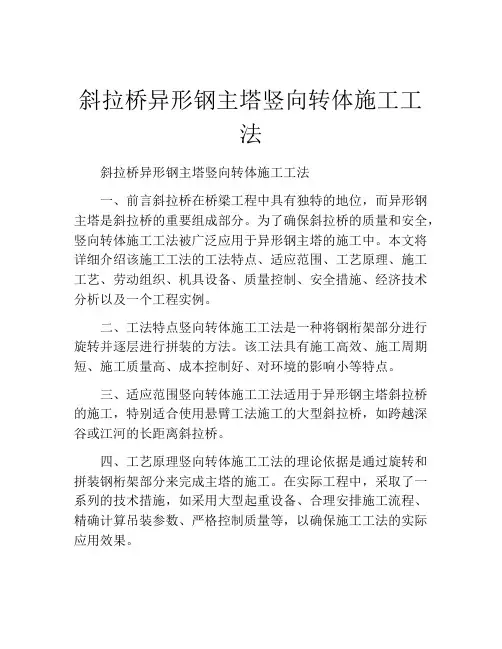 斜拉桥异形钢主塔竖向转体施工工法

斜拉桥异形钢主塔竖向转体施工工法

一、前言斜拉桥在桥梁工程中具有独特的地位，而异形钢主塔是斜拉桥的重要组成部分。为了确保斜拉桥的质量和安全，竖向转体施工工法被广泛应用于异形钢主塔的施工中。本文将详细介绍该施工工法的工法特点、适应范围、工艺原理、施工工艺、劳动组织、机具设备、质量控制、安全措施、经济技术分析以及一个工程实例。

二、工法特点竖向转体施工工法是一种将钢桁架部分进行旋转并逐层进行拼装的方法。该工法具有施工高效、施工周期短、施工质量高、成本控制好、对环境的影响小等特点。

三、适应范围竖向转体施工工法适用于异形钢主塔斜拉桥的施工，特别适合使用悬臂工法施工的大型斜拉桥，如跨越深谷或江河的长距离斜拉桥。

四、工艺原理竖向转体施工工法的理论依据是通过旋转和拼装钢桁架部分来完成主塔的施工。在实际工程中，采取了一系列的技术措施，如采用大型起重设备、合理安排施工流程、精确计算吊装参数、严格控制质量等，以确保施工工法的实际应用效果。